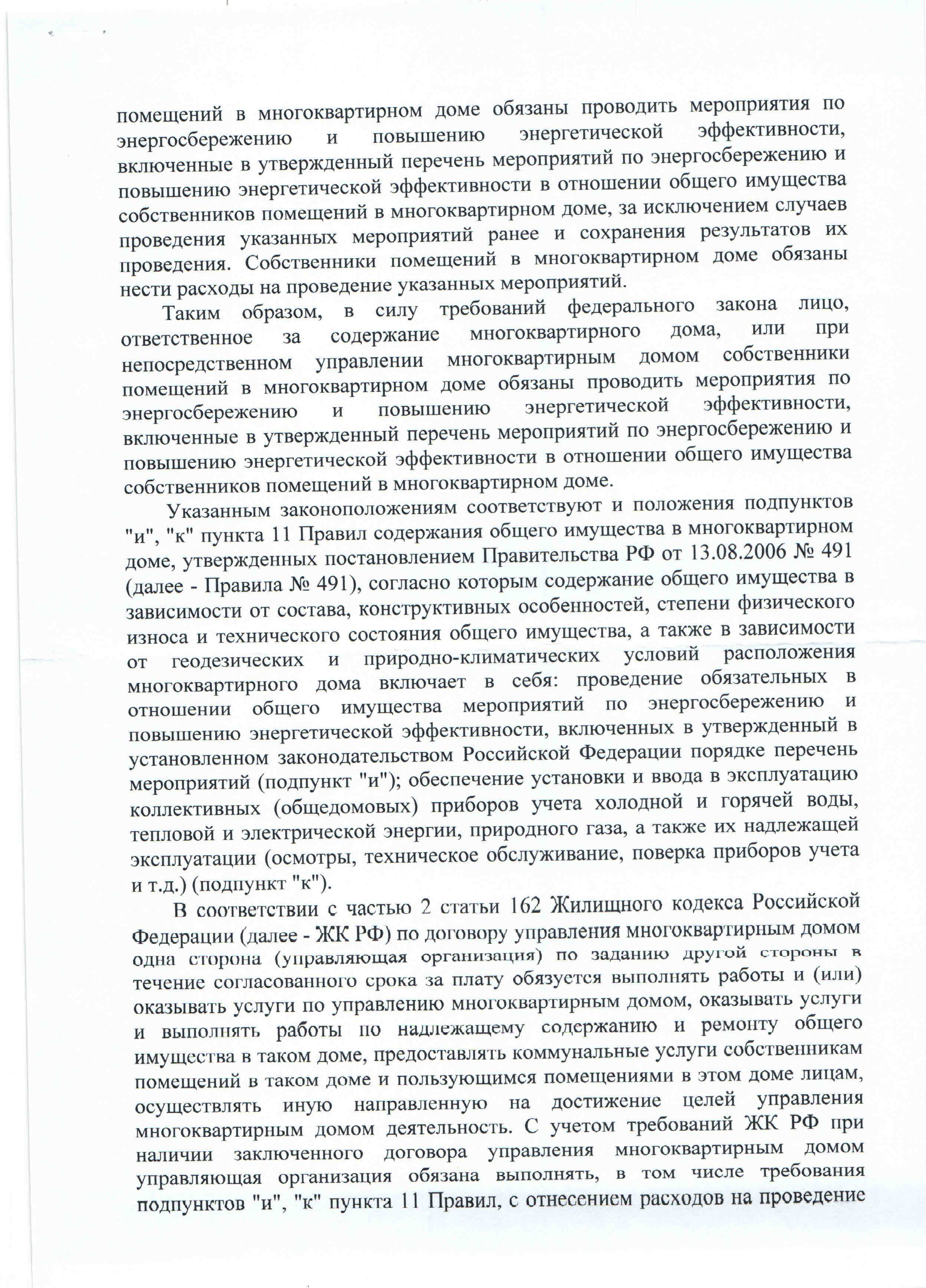 помещений в многоквартирном доме обязаны проводить мероприятия по энергосбережению и повышению энергетической эффективности, включенные в утвержденный перечень мероприятий по энергосбережению и повышению энергетической эффективности в отношении общего имущества собственников помещений в многоквартирном доме, за исключением случаев проведения указанных мероприятий ранее и сохранения результатов их проведения. Собственники помещений в многоквартирном доме обязаны нести расходы на проведение указанных мероприятий.

Таким образом, в силу требований федерального закона лицо, ответственное за содержание многоквартирного дома, или при непосредственном управлении многоквартирным домом собственники помещений в многоквартирном доме обязаны проводить мероприятия по энергосбережению и повышению энергетической эффективности, включенные в утвержденный перечень мероприятий по энергосбережению и повышению энергетической эффективности в отношении общего имущества собственников помещений в многоквартирном доме.

Указанным законоположениям соответствуют и положения подпунктов "и", "к" пункта 11 Правил содержания общего имущества в многоквартирном доме, утвержденных постановлением Правительства РФ от 13.08.2006 № 491 (далее - Правила № 491), согласно которым содержание общего имущества в зависимости от состава, конструктивных особенностей, степени физического износа и технического состояния общего имущества, а также в зависимости от геодезических и природно-климатических условий расположения многоквартирного дома включает в себя: проведение обязательных в отношении общего имущества мероприятий по энергосбережению и повышению энергетической эффективности, включенных в утвержденный в установленном законодательством Российской Федерации порядке перечень мероприятий (подпункт "и"); обеспечение установки и ввода в эксплуатацию коллективных (общедомовых) приборов учета холодной и горячей воды, тепловой и электрической энергии, природного газа, а также их надлежащей эксплуатации (осмотры, техническое обслуживание, поверка приборов учета и т.д.) (подпункт "к").

В соответствии с частью 2 статьи 162 Жилищного кодекса Российской Федерации (далее - ЖК РФ) по договору управления многоквартирным домом одна сторона (управляющая организация) по заданию другой стороны в течение согласованного срока за плату обязуется выполнять работы и (или) оказывать услуги по управлению многоквартирным домом, оказывать услуги и выполнять работы по надлежащему содержанию и ремонту общего имущества в таком доме, предоставлять коммунальные услуги собственникам помещений в таком доме и пользующимся помещениями в этом доме лицам, осуществлять иную направленную на достижение целей управления многоквартирным домом деятельность. С учетом требований ЖК РФ при наличии заключенного договора управления многоквартирным домом управляющая организация обязана выполнять, в том числе требования подпунктов "и", "к" пункта 11 Правил, с отнесением расходов на проведение